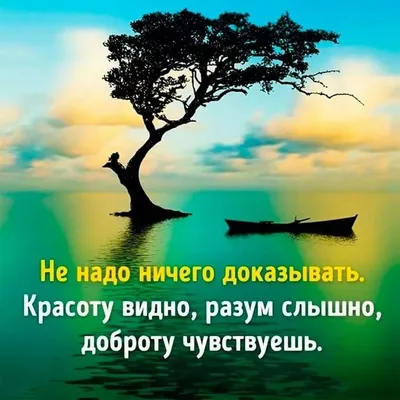 Не надо ничего доказывать.
Красоту видно, разум слышно, доброту чувствуешь.